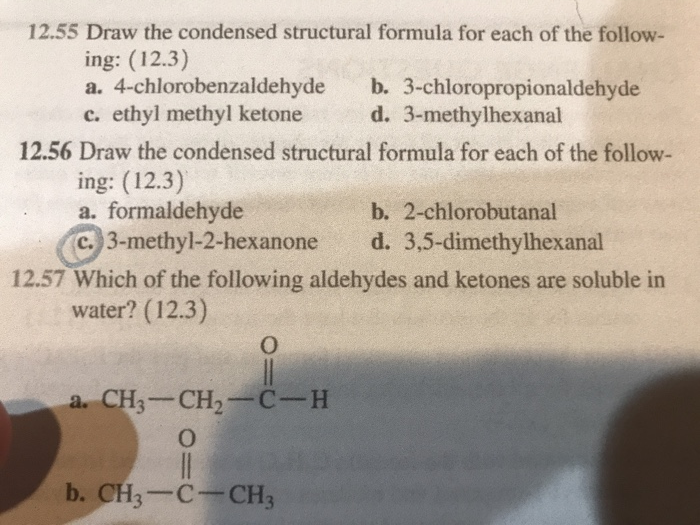 12.55 Draw the condensed structural formula for each of the following: (12.3)

a. 4-chlorobenzaldehyde b. 3-chloropropionaldehyde
c. ethyl methyl ketone d. 3-methylhexanal

12.56 Draw the condensed structural formula for each of the following: (12.3)

a. formaldehyde b. 2-chlorobutanal
c. 3-methyl-2-hexanone d. 3,5-dimethylhexanal

12.57 Which of the following aldehydes and ketones are soluble in water? (12.3)

a. $CH_3-CH_2-\overset{\overset{O}{\|}}{C}-H$

b. $CH_3-\overset{\overset{O}{\|}}{C}-CH_3$